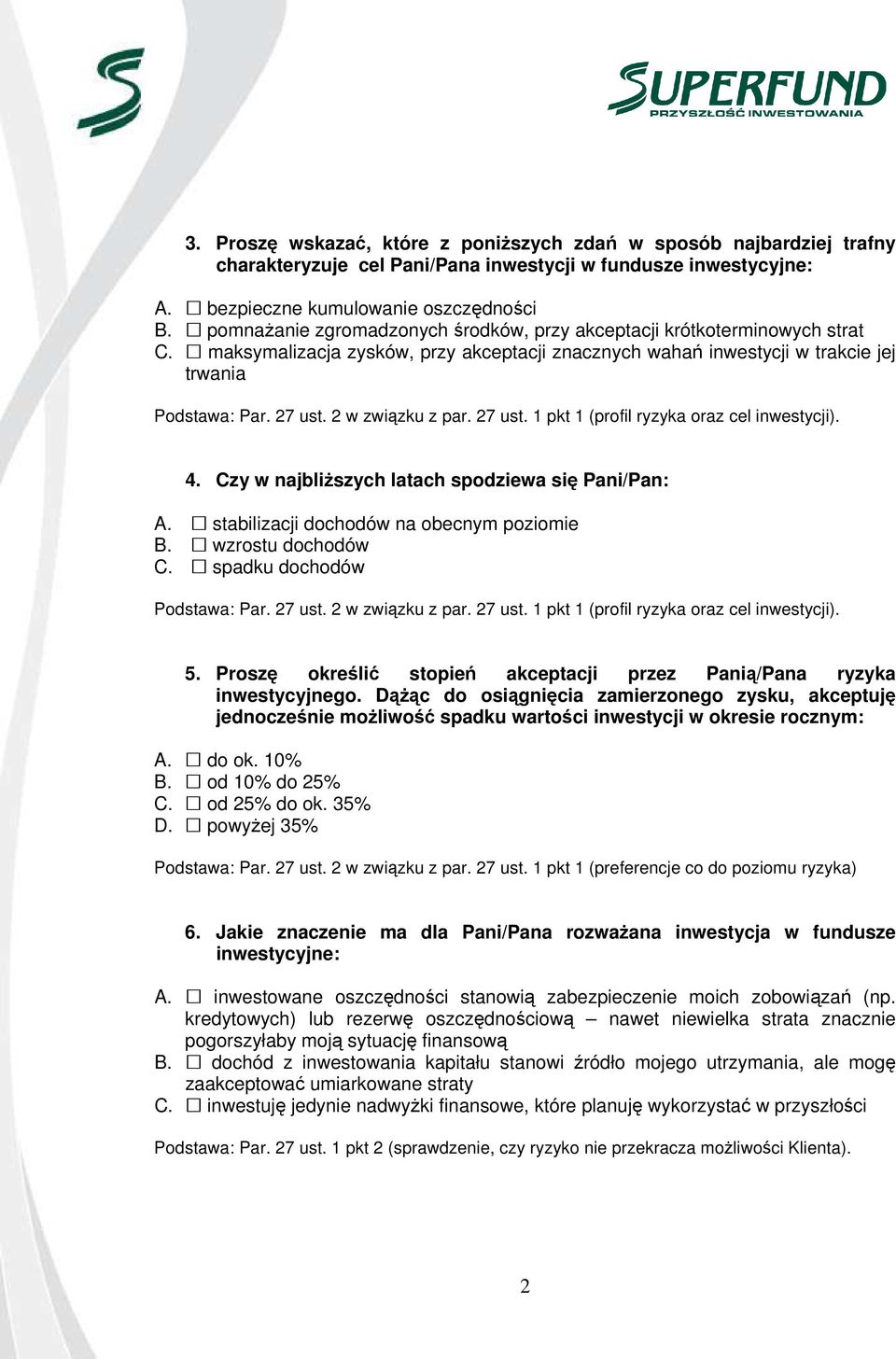 SUPERFUND
PRZYSZŁOŚĆ INWESTOWANIA

3. Proszę wskazać, które z poniższych zdań w sposób najbardziej trafny charakteryzuje cel Pani/Pana inwestycji w fundusze inwestycyjne:

A. ☐ bezpieczne kumulowanie oszczędności
B. ☐ pomnażanie zgromadzonych środków, przy akceptacji krótkoterminowych strat
C. ☐ maksymalizacja zysków, przy akceptacji znacznych wahań inwestycji w trakcie jej trwania

Podstawa: Par. 27 ust. 2 w związku z par. 27 ust. 1 pkt 1 (profil ryzyka oraz cel inwestycji).

4. Czy w najbliższych latach spodziewa się Pani/Pan:

A. ☐ stabilizacji dochodów na obecnym poziomie
B. ☐ wzrostu dochodów
C. ☐ spadku dochodów

Podstawa: Par. 27 ust. 2 w związku z par. 27 ust. 1 pkt 1 (profil ryzyka oraz cel inwestycji).

5. Proszę określić stopień akceptacji przez Panią/Pana ryzyka inwestycyjnego. Dążąc do osiągnięcia zamierzonego zysku, akceptuję jednocześnie możliwość spadku wartości inwestycji w okresie rocznym:

A. ☐ do ok. 10%
B. ☐ od 10% do 25%
C. ☐ od 25% do ok. 35%
D. ☐ powyżej 35%

Podstawa: Par. 27 ust. 2 w związku z par. 27 ust. 1 pkt 1 (preferencje co do poziomu ryzyka)

6. Jakie znaczenie ma dla Pani/Pana rozważana inwestycja w fundusze inwestycyjne:

A. ☐ inwestowane oszczędności stanowią zabezpieczenie moich zobowiązań (np. kredytowych) lub rezerwę oszczędnościową – nawet niewielka strata znacznie pogorszyłaby moją sytuację finansową
B. ☐ dochód z inwestowania kapitału stanowi źródło mojego utrzymania, ale mogę zaakceptować umiarkowane straty
C. ☐ inwestuję jedynie nadwyżki finansowe, które planuję wykorzystać w przyszłości

Podstawa: Par. 27 ust. 1 pkt 2 (sprawdzenie, czy ryzyko nie przekracza możliwości Klienta).

2